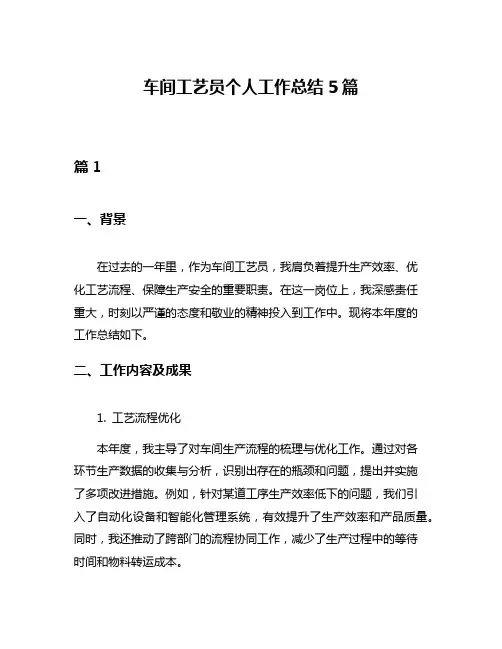 车间工艺员个人工作总结 5 篇

篇 1

一、背景

在过去的一年里，作为车间工艺员，我肩负着提升生产效率、优化工艺流程、保障生产安全的重要职责。在这一岗位上，我深感责任重大，时刻以严谨的态度和敬业的精神投入到工作中。现将本年度的工作总结如下。

二、工作内容及成果

1. 工艺流程优化

本年度，我主导了对车间生产流程的梳理与优化工作。通过对各环节生产数据的收集与分析，识别出存在的瓶颈和问题，提出并实施了多项改进措施。例如，针对某道工序生产效率低下的问题，我们引入了自动化设备和智能化管理系统，有效提升了生产效率和产品质量。同时，我还推动了跨部门的流程协同工作，减少了生产过程中的等待时间和物料转运成本。